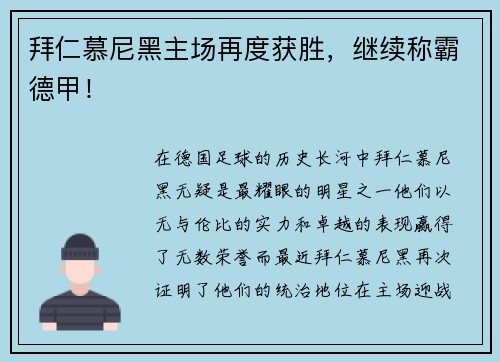 拜仁慕尼黑主场再度获胜，继续称霸德甲！

在德国足球的历史长河中拜仁慕尼黑无疑是最耀眼的明星之一他们以无与伦比的实力和卓越的表现赢得了无数荣誉而最近拜仁慕尼黑再次证明了他们的统治地位在主场迎战